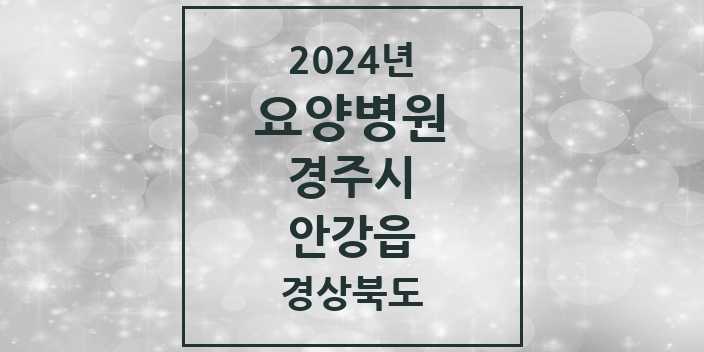 2024년
요양병원
경주시
안강읍
경상북도